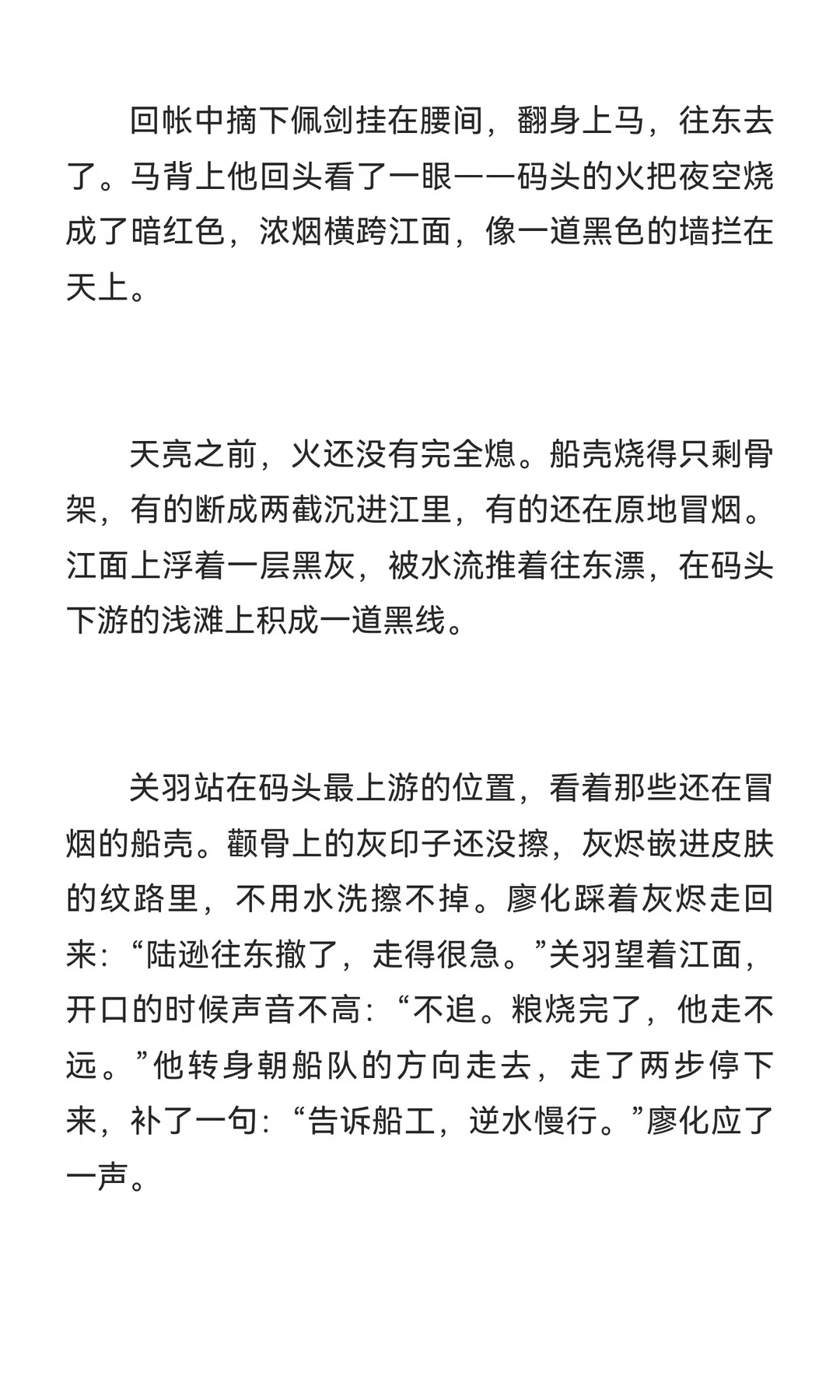 回帐中摘下佩剑挂在腰间，翻身上马，往东去了。马背上他回头看了一眼——码头的火把夜空烧成了暗红色，浓烟横跨江面，像一道黑色的墙拦在天上。

天亮之前，火还没有完全熄。船壳烧得只剩骨架，有的断成两截沉进江里，有的还在原地冒烟。江面上浮着一层黑灰，被水流推着往东漂，在码头下游的浅滩上积成一道黑线。

关羽站在码头最上游的位置，看着那些还在冒烟的船壳。颧骨上的灰印子还没擦，灰烬嵌进皮肤的纹路里，不用水洗擦不掉。廖化踩着灰烬走回来：“陆逊往东撤了，走得很急。”关羽望着江面，开口的时候声音不高：“不追。粮烧完了，他走不远。”他转身朝船队的方向走去，走了两步停下来，补了一句：“告诉船工，逆水慢行。”廖化应了一声。